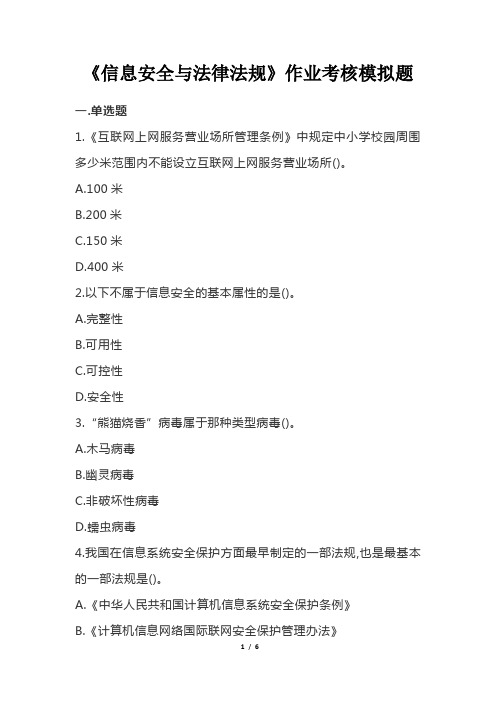 《信息安全与法律法规》作业考核模拟题

一.单选题

1.《互联网上网服务营业场所管理条例》中规定中小学校园周围多少米范围内不能设立互联网上网服务营业场所()。

A.100 米

B.200 米

C.150 米

D.400 米

2.以下不属于信息安全的基本属性的是()。

A.完整性

B.可用性

C.可控性

D.安全性

3.“熊猫烧香”病毒属于那种类型病毒()。

A.木马病毒

B.幽灵病毒

C.非破坏性病毒

D.蠕虫病毒

4.我国在信息系统安全保护方面最早制定的一部法规,也是最基本的一部法规是()。

A.《中华人民共和国计算机信息系统安全保护条例》

B.《计算机信息网络国际联网安全保护管理办法》

1 / 6